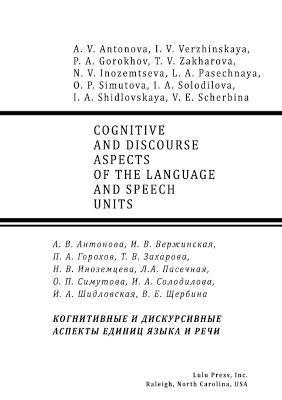 A. V. Antonova, I. V. Verzhinskaya, P. A. Gorokhov, T. V. Zakharova, N. V. Inozemtseva, L. A. Pasechnaya, O. P. Simutova, I. A. Solodilova, I. A. Shidlovskaya, V. E. Scherbina

COGNITIVE AND DISCOURSE ASPECTS OF THE LANGUAGE AND SPEECH UNITS

А. В. Антонова, И. В. Вержинская, П. А. Горохов, Т. В. Захарова, Н. В. Иноземцева, Л.А. Пасечная, О. П. Симутова, И. А. Солодилова, И. А. Шидловская, В. Е. Щербина

КОГНИТИВНЫЕ И ДИСКУРСИВНЫЕ АСПЕКТЫ ЕДИНИЦ ЯЗЫКА И РЕЧИ

Lulu Press, Inc.
Raleigh, North Carolina, USA